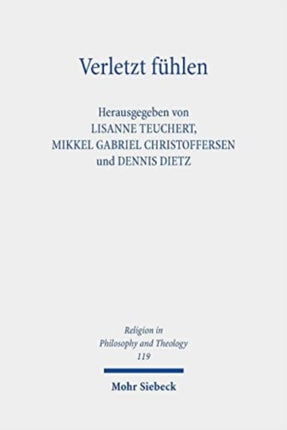 Verletzt fühlen

Herausgegeben von
LISANNE TEUCHERT,
MIKKEL GABRIEL CHRISTOFFERSEN
und DENNIS DIETZ

Religion in Philosophy and Theology
119

Mohr Siebeck